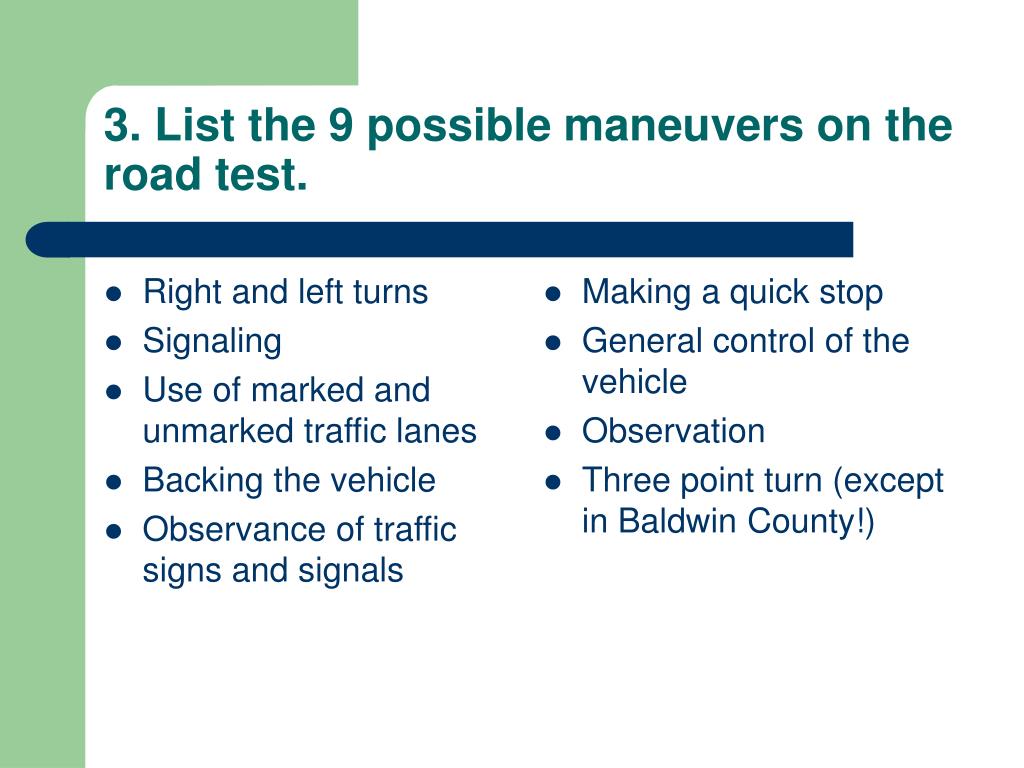 3. List the 9 possible maneuvers on the road test.

- Right and left turns
- Signaling
- Use of marked and unmarked traffic lanes
- Backing the vehicle
- Observance of traffic signs and signals

- Making a quick stop
- General control of the vehicle
- Observation
- Three point turn (except in Baldwin County!)